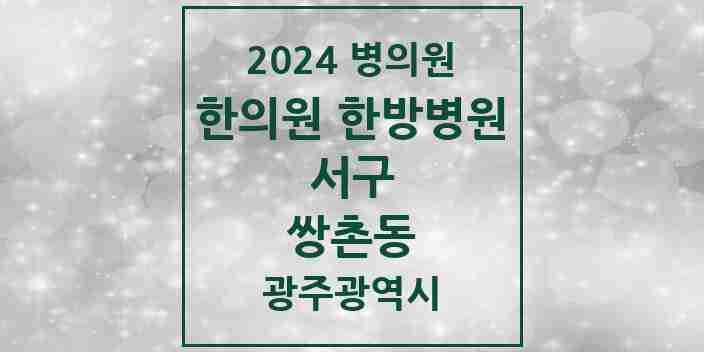 2024 병의원

한의원 한방병원

서구

쌍촌동

광주광역시